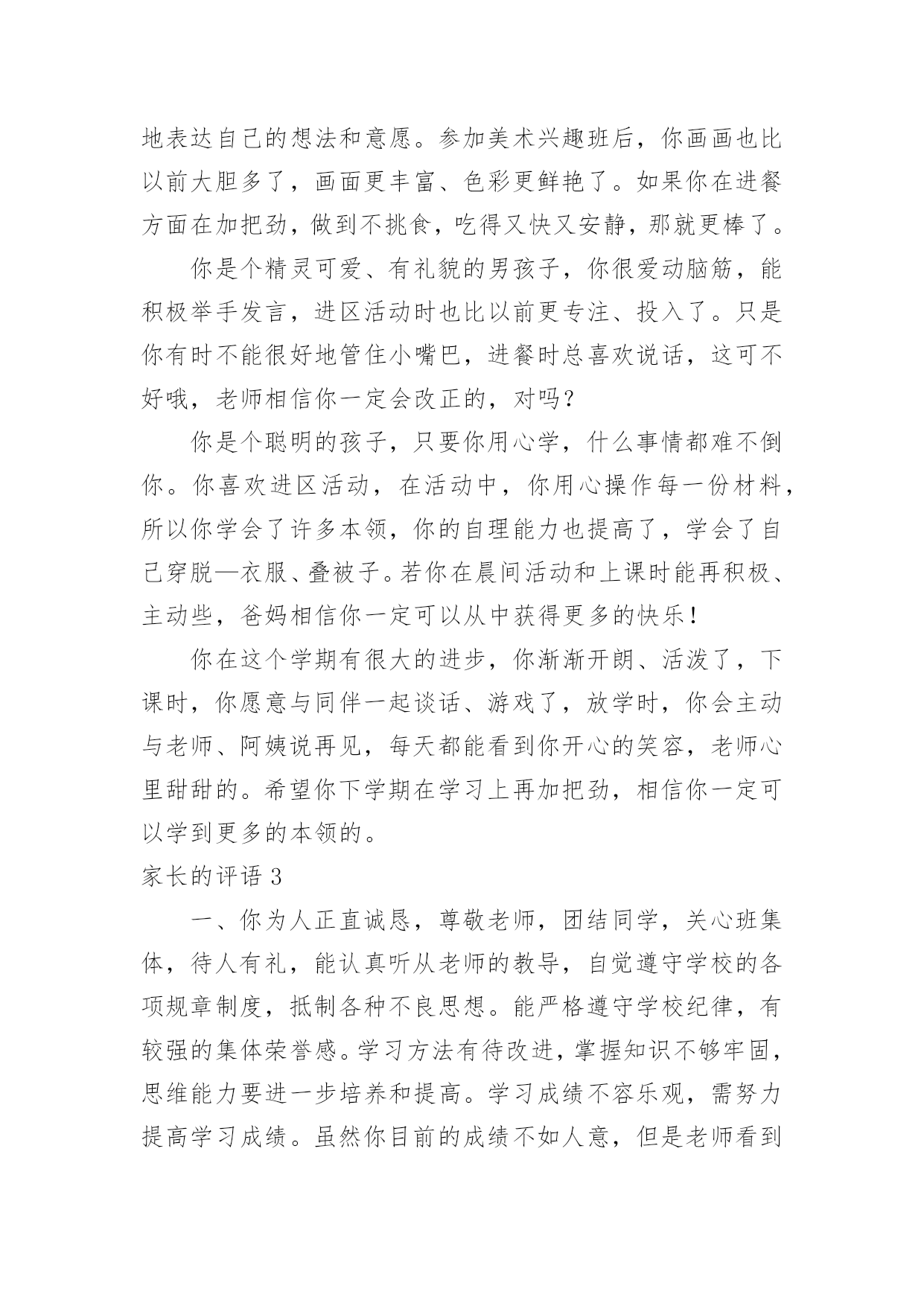 地表达自己的想法和意愿。参加美术兴趣班后，你画画也比以前大胆多了，画面更丰富、色彩更鲜艳了。如果你在进餐方面在加把劲，做到不挑食，吃得又快又安静，那就更棒了。

你是个精灵可爱、有礼貌的男孩子，你很爱动脑筋，能积极举手发言，进区活动时也比以前更专注、投入了。只是你有时不能很好地管住小嘴巴，进餐时总喜欢说话，这可不好哦，老师相信你一定会改正的，对吗？

你是个聪明的孩子，只要你用心学，什么事情都难不倒你。你喜欢进区活动，在活动中，你用心操作每一份材料，所以你学会了许多本领，你的自理能力也提高了，学会了自己穿脱—衣服、叠被子。若你在晨间活动和上课时能再积极、主动些，爸妈相信你一定可以从中获得更多的快乐！

你在这个学期有很大的进步，你渐渐开朗、活泼了，下课时，你愿意与同伴一起谈话、游戏了，放学时，你会主动与老师、阿姨说再见，每天都能看到你开心的笑容，老师心里甜甜的。希望你下学期在学习上再加把劲，相信你一定可以学到更多的本领的。

家长的评语 3

一、你为人正直诚恳，尊敬老师，团结同学，关心班集体，待人有礼，能认真听从老师的教导，自觉遵守学校的各项规章制度，抵制各种不良思想。能严格遵守学校纪律，有较强的集体荣誉感。学习方法有待改进，掌握知识不够牢固，思维能力要进一步培养和提高。学习成绩不容乐观，需努力提高学习成绩。虽然你目前的成绩不如人意，但是老师看到